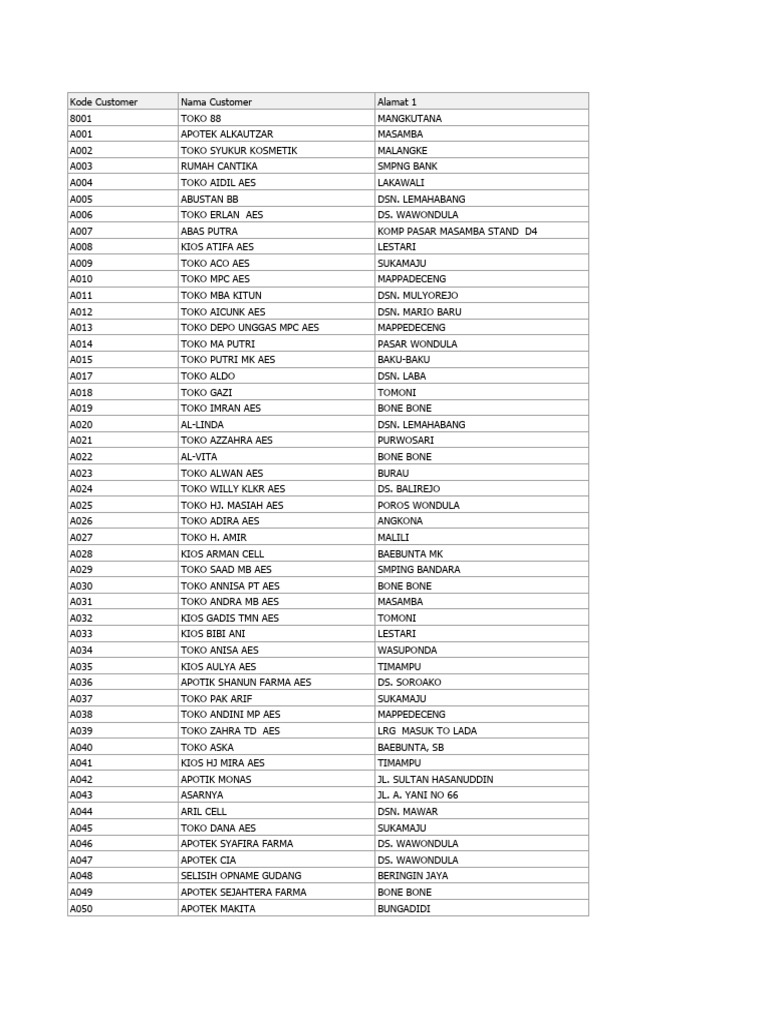 | Kode Customer | Nama Customer | Alamat 1 |
|---|---|---|
| 8001 | TOKO 88 | MANGKUTANA |
| A001 | APOTEK ALKAUTZAR | MASAMBA |
| A002 | TOKO SYUKUR KOSMETIK | MALANGKE |
| A003 | RUMAH CANTIKA | SMPNG BANK |
| A004 | TOKO AIDIL AES | LAKAWALI |
| A005 | ABUSTAN BB | DSN. LEMAHABANG |
| A006 | TOKO ERLAN AES | DS. WAWONDULA |
| A007 | ABAS PUTRA | KOMP PASAR MASAMBA STAND D4 |
| A008 | KIOS ATIFA AES | LESTARI |
| A009 | TOKO ACO AES | SUKAMAJU |
| A010 | TOKO MPC AES | MAPPADECENG |
| A011 | TOKO MBA KITUN | DSN. MULYOREJO |
| A012 | TOKO AICUNK AES | DSN. MARIO BARU |
| A013 | TOKO DEPO UNGGAS MPC AES | MAPPEDECENG |
| A014 | TOKO MA PUTRI | PASAR WONDULA |
| A015 | TOKO PUTRI MK AES | BAKU-BAKU |
| A017 | TOKO ALDO | DSN. LABA |
| A018 | TOKO GAZI | TOMONI |
| A019 | TOKO IMRAN AES | BONE BONE |
| A020 | AL-LINDA | DSN. LEMAHABANG |
| A021 | TOKO AZZAHRA AES | PURWOSARI |
| A022 | AL-VITA | BONE BONE |
| A023 | TOKO ALWAN AES | BURAU |
| A024 | TOKO WILLY KLKR AES | DS. BALIREJO |
| A025 | TOKO HJ. MASIAH AES | POROS WONDULA |
| A026 | TOKO ADIRA AES | ANGKONA |
| A027 | TOKO H. AMIR | MALILI |
| A028 | KIOS ARMAN CELL | BAEBUNTA MK |
| A029 | TOKO SAAD MB AES | SMPING BANDARA |
| A030 | TOKO ANNISA PT AES | BONE BONE |
| A031 | TOKO ANDRA MB AES | MASAMBA |
| A032 | KIOS GADIS TMN AES | TOMONI |
| A033 | KIOS BIBI ANI | LESTARI |
| A034 | TOKO ANISA AES | WASUPONDA |
| A035 | KIOS AULYA AES | TIMAMPU |
| A036 | APOTIK SHANUN FARMA AES | DS. SOROAKO |
| A037 | TOKO PAK ARIF | SUKAMAJU |
| A038 | TOKO ANDINI MP AES | MAPPEDECENG |
| A039 | TOKO ZAHRA TD AES | LRG MASUK TO LADA |
| A040 | TOKO ASKA | BAEBUNTA, SB |
| A041 | KIOS HJ MIRA AES | TIMAMPU |
| A042 | APOTIK MONAS | JL. SULTAN HASANUDDIN |
| A043 | ASARNYA | JL. A. YANI NO 66 |
| A044 | ARIL CELL | DSN. MAWAR |
| A045 | TOKO DANA AES | SUKAMAJU |
| A046 | APOTEK SYAFIRA FARMA | DS. WAWONDULA |
| A047 | APOTEK CIA | DS. WAWONDULA |
| A048 | SELISIH OPNAME GUDANG | BERINGIN JAYA |
| A049 | APOTEK SEJAHTERA FARMA | BONE BONE |
| A050 | APOTEK MAKITA | BUNGADIDI |